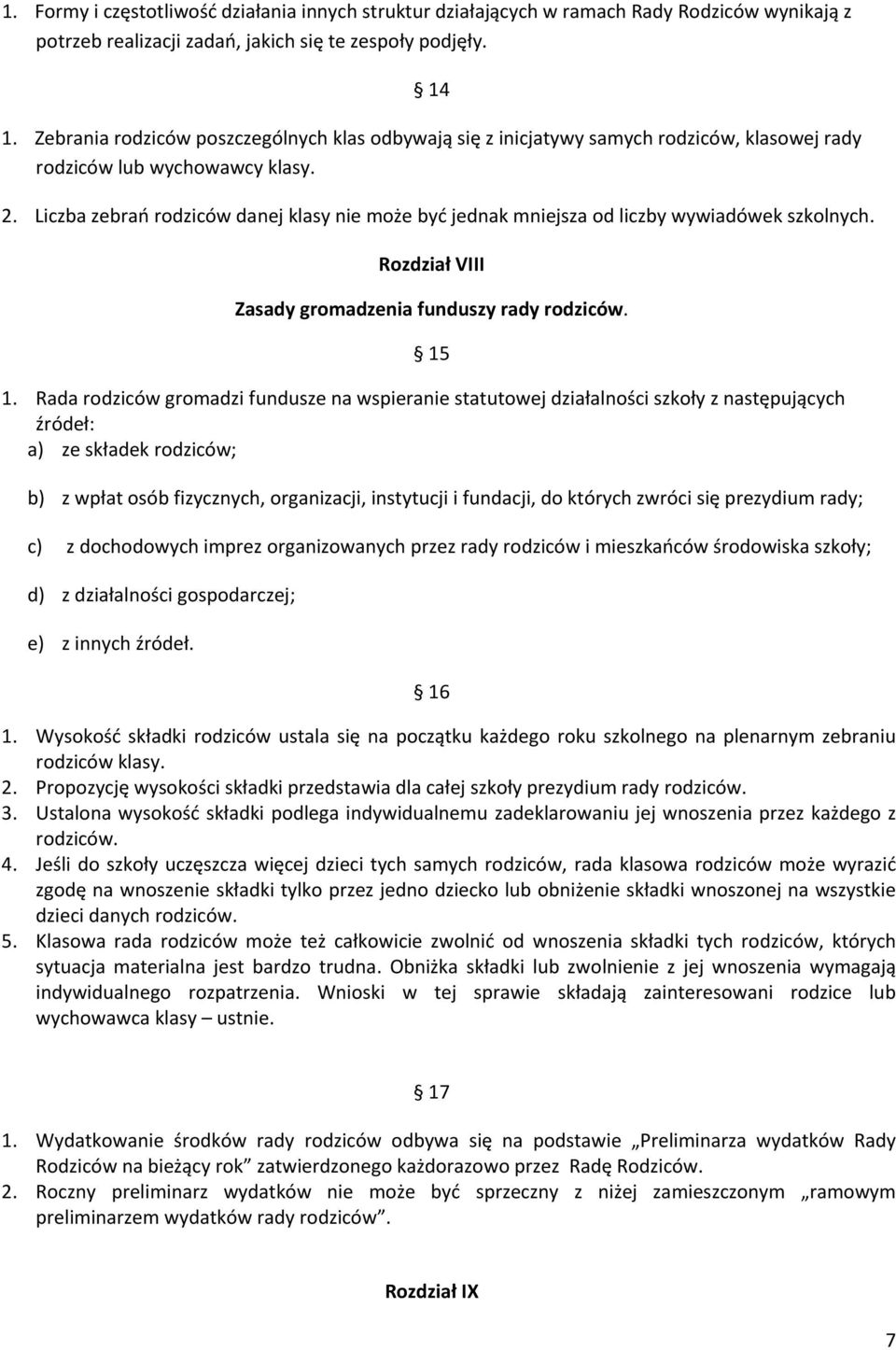 1. Formy i częstotliwość działania innych struktur działających w ramach Rady Rodziców wynikają z potrzeb realizacji zadań, jakich się te zespoły podjęły.

§ 14

1. Zebrania rodziców poszczególnych klas odbywają się z inicjatywy samych rodziców, klasowej rady rodziców lub wychowawcy klasy.
2. Liczba zebrań rodziców danej klasy nie może być jednak mniejsza od liczby wywiadówek szkolnych.

Rozdział VIII

Zasady gromadzenia funduszy rady rodziców.

§ 15

1. Rada rodziców gromadzi fundusze na wspieranie statutowej działalności szkoły z następujących źródeł:
a) ze składek rodziców;

b) z wpłat osób fizycznych, organizacji, instytucji i fundacji, do których zwróci się prezydium rady;

c) z dochodowych imprez organizowanych przez rady rodziców i mieszkańców środowiska szkoły;

d) z działalności gospodarczej;

e) z innych źródeł.

§ 16

1. Wysokość składki rodziców ustala się na początku każdego roku szkolnego na plenarnym zebraniu rodziców klasy.
2. Propozycję wysokości składki przedstawia dla całej szkoły prezydium rady rodziców.
3. Ustalona wysokość składki podlega indywidualnemu zadeklarowaniu jej wnoszenia przez każdego z rodziców.
4. Jeśli do szkoły uczęszcza więcej dzieci tych samych rodziców, rada klasowa rodziców może wyrazić zgodę na wnoszenie składki tylko przez jedno dziecko lub obniżenie składki wnoszonej na wszystkie dzieci danych rodziców.
5. Klasowa rada rodziców może też całkowicie zwolnić od wnoszenia składki tych rodziców, których sytuacja materialna jest bardzo trudna. Obniżka składki lub zwolnienie z jej wnoszenia wymagają indywidualnego rozpatrzenia. Wnioski w tej sprawie składają zainteresowani rodzice lub wychowawca klasy – ustnie.

§ 17

1. Wydatkowanie środków rady rodziców odbywa się na podstawie „Preliminarza wydatków Rady Rodziców na bieżący rok” zatwierdzonego każdorazowo przez Radę Rodziców.
2. Roczny preliminarz wydatków nie może być sprzeczny z niżej zamieszczonym „ramowym preliminarzem wydatków rady rodziców”.

Rozdział IX

7